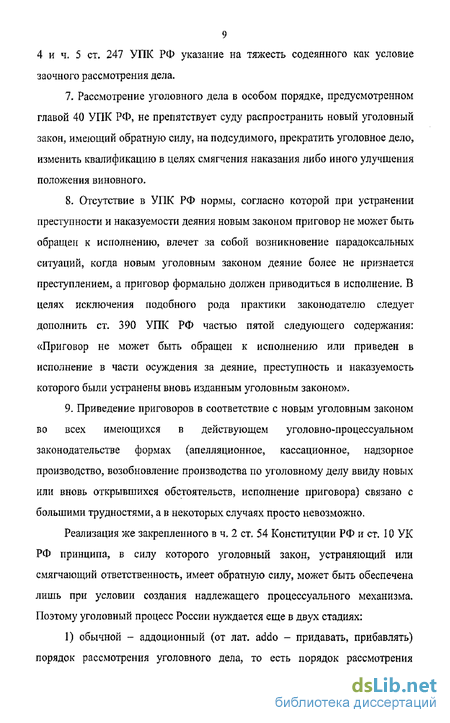 9

4 и ч. 5 ст. 247 УПК РФ указание на тяжесть содеянного как условие заочного рассмотрения дела.

7. Рассмотрение уголовного дела в особом порядке, предусмотренном главой 40 УПК РФ, не препятствует суду распространить новый уголовный закон, имеющий обратную силу, на подсудимого, прекратить уголовное дело, изменить квалификацию в целях смягчения наказания либо иного улучшения положения виновного.

8. Отсутствие в УПК РФ нормы, согласно которой при устранении преступности и наказуемости деяния новым законом приговор не может быть обращен к исполнению, влечет за собой возникновение парадоксальных ситуаций, когда новым уголовным законом деяние более не признается преступлением, а приговор формально должен приводиться в исполнение. В целях исключения подобного рода практики законодателю следует дополнить ст. 390 УПК РФ частью пятой следующего содержания: «Приговор не может быть обращен к исполнению или приведен в исполнение в части осуждения за деяние, преступность и наказуемость которого были устранены вновь изданным уголовным законом».

9. Приведение приговоров в соответствие с новым уголовным законом во всех имеющихся в действующем уголовно-процессуальном законодательстве формах (апелляционное, кассационное, надзорное производство, возобновление производства по уголовному делу ввиду новых или вновь открывшихся обстоятельств, исполнение приговора) связано с большими трудностями, а в некоторых случаях просто невозможно.

Реализация же закрепленного в ч. 2 ст. 54 Конституции РФ и ст. 10 УК РФ принципа, в силу которого уголовный закон, устраняющий или смягчающий ответственность, имеет обратную силу, может быть обеспечена лишь при условии создания надлежащего процессуального механизма. Поэтому уголовный процесс России нуждается еще в двух стадиях:

1) обычной – аддоционный (от лат. addo – придавать, прибавлять) порядок рассмотрения уголовного дела, то есть порядок рассмотрения

dsLib.net
библиотека диссертаций